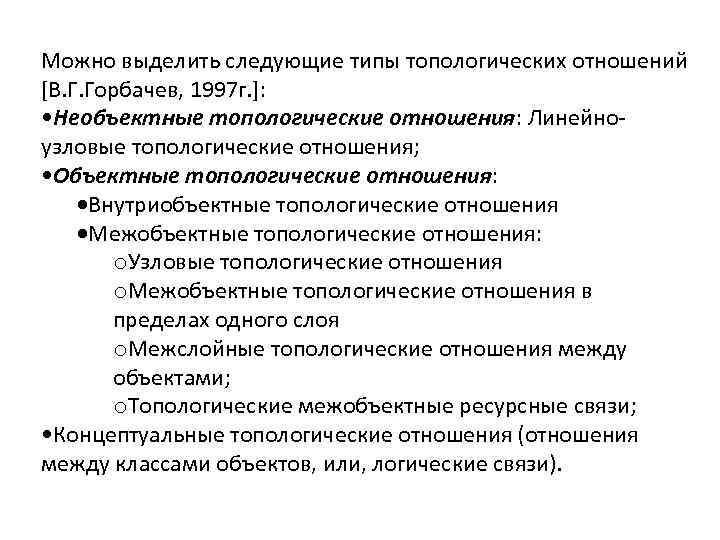 Можно выделить следующие типы топологических отношений [В.Г.Горбачев, 1997г.]:
•Необъектные топологические отношения: Линейно-узловые топологические отношения;
•Объектные топологические отношения:
•Внутриобъектные топологические отношения
•Межобъектные топологические отношения:
oУзловые топологические отношения
oМежобъектные топологические отношения в пределах одного слоя
oМежслойные топологические отношения между объектами;
oТопологические межобъектные ресурсные связи;
•Концептуальные топологические отношения (отношения между классами объектов, или, логические связи).